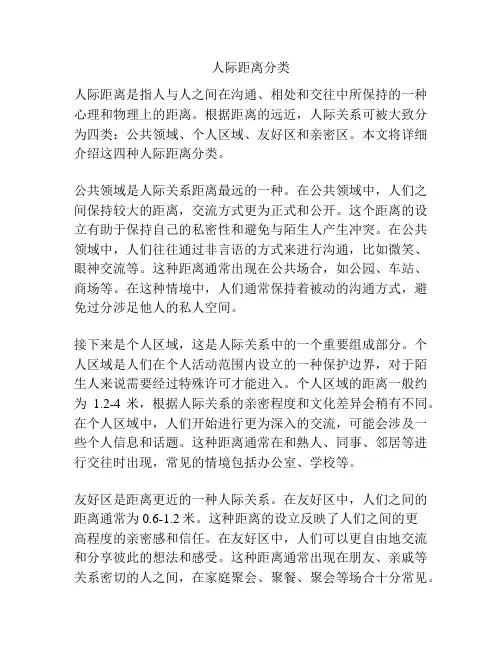 人际距离分类

人际距离是指人与人之间在沟通、相处和交往中所保持的一种心理和物理上的距离。根据距离的远近，人际关系可被大致分为四类：公共领域、个人区域、友好区和亲密区。本文将详细介绍这四种人际距离分类。

公共领域是人际关系距离最远的一种。在公共领域中，人们之间保持较大的距离，交流方式更为正式和公开。这个距离的设立有助于保持自己的私密性和避免与陌生人产生冲突。在公共领域中，人们往往通过非言语的方式来进行沟通，比如微笑、眼神交流等。这种距离通常出现在公共场合，如公园、车站、商场等。在这种情境中，人们通常保持着被动的沟通方式，避免过分涉足他人的私人空间。

接下来是个人区域，这是人际关系中的一个重要组成部分。个人区域是人们在个人活动范围内设立的一种保护边界，对于陌生人来说需要经过特殊许可才能进入。个人区域的距离一般约为 1.2-4 米，根据人际关系的亲密程度和文化差异会稍有不同。在个人区域中，人们开始进行更为深入的交流，可能会涉及一些个人信息和话题。这种距离通常在和熟人、同事、邻居等进行交往时出现，常见的情境包括办公室、学校等。

友好区是距离更近的一种人际关系。在友好区中，人们之间的距离通常为 0.6-1.2 米。这种距离的设立反映了人们之间的更高程度的亲密感和信任。在友好区中，人们可以更自由地交流和分享彼此的想法和感受。这种距离通常出现在朋友、亲戚等关系密切的人之间，在家庭聚会、聚餐、聚会等场合十分常见。